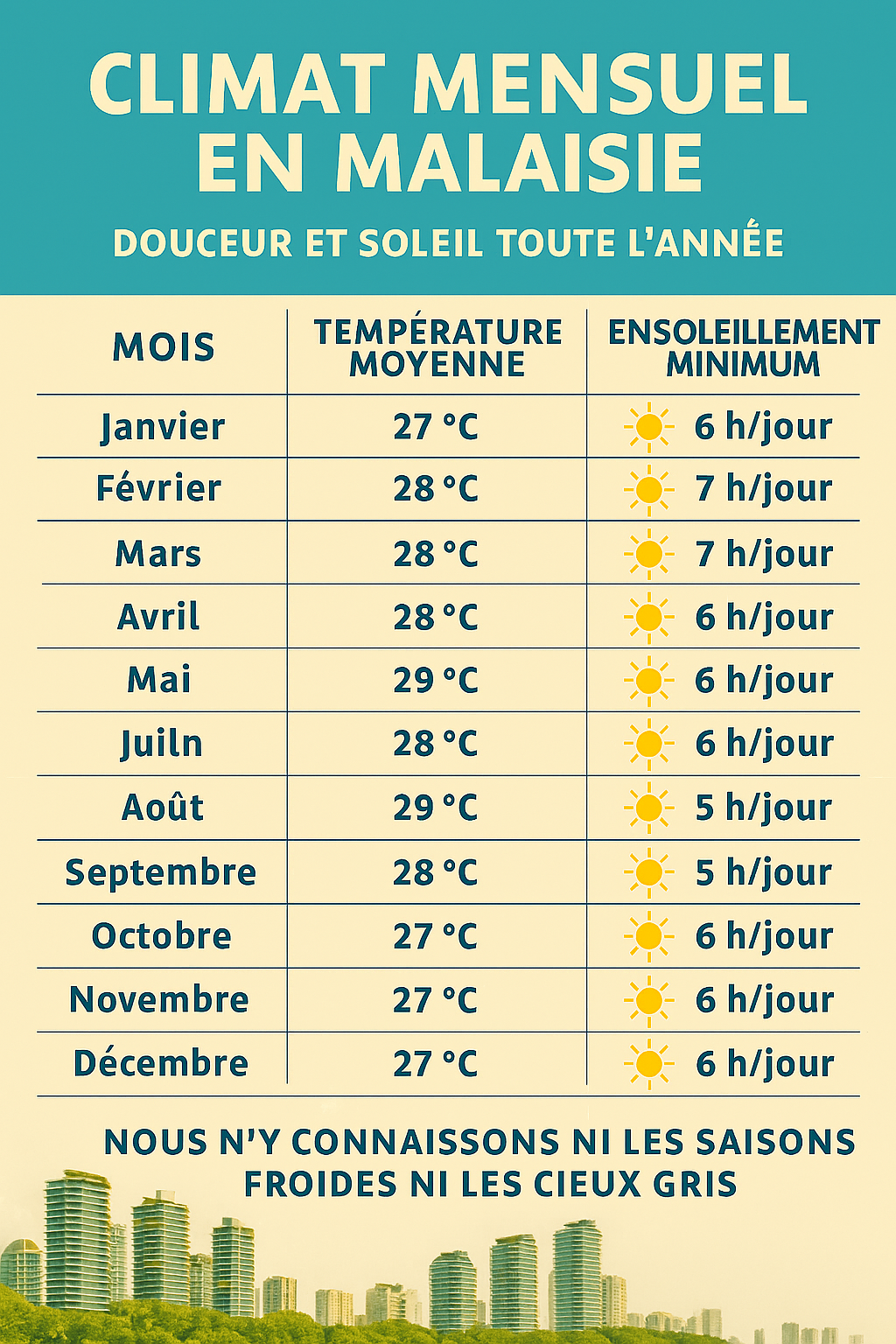 CLIMAT MENSUEL EN MALAISIE

DOUCEUR ET SOLEIL TOUTE L'ANNÉE

| MOIS | TEMPÉRATURE MOYENNE | ENSOLEILLEMENT MINIMUM |
|---|---|---|
| Janvier | 27 °C | 6 h/jour |
| Février | 28 °C | 7 h/jour |
| Mars | 28 °C | 7 h/jour |
| Avril | 28 °C | 6 h/jour |
| Mai | 29 °C | 6 h/jour |
| Juiln | 28 °C | 6 h/jour |
| Août | 29 °C | 5 h/jour |
| Septembre | 28 °C | 5 h/jour |
| Octobre | 27 °C | 6 h/jour |
| Novembre | 27 °C | 6 h/jour |
| Décembre | 27 °C | 6 h/jour |

NOUS N'Y CONNAISSONS NI LES SAISONS FROIDES NI LES CIEUX GRIS